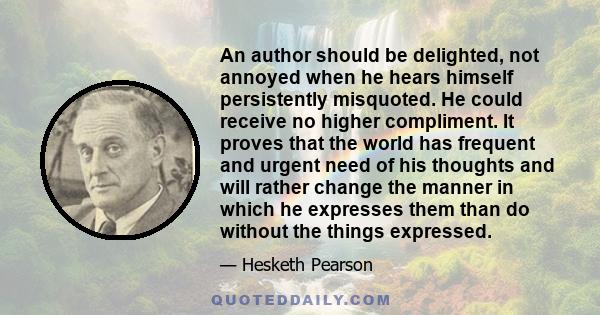 An author should be delighted, not annoyed when he hears himself persistently misquoted. He could receive no higher compliment. It proves that the world has frequent and urgent need of his thoughts and will rather change the manner in which he expresses them than do without the things expressed.

— Hesketh Pearson

QUOTEDDAILY.COM